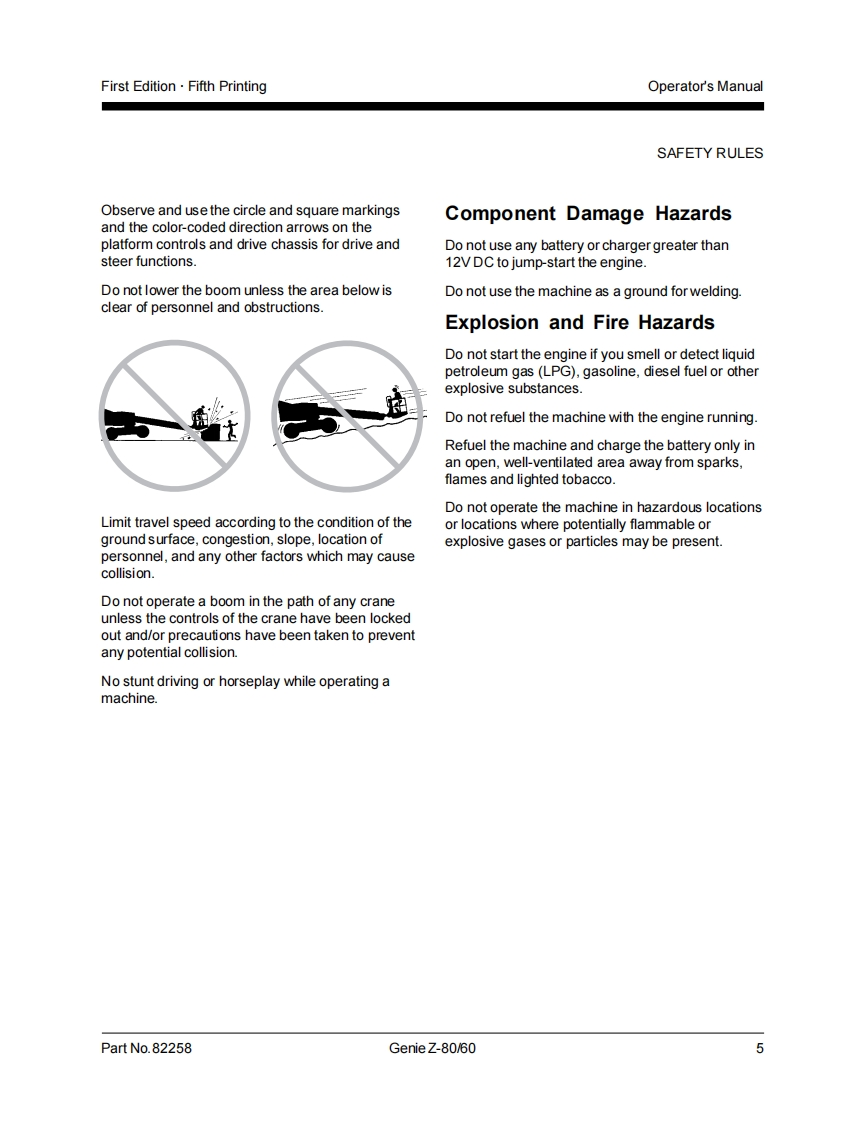 First Edition · Fifth Printing

Operator's Manual

SAFETY RULES

Observe and use the circle and square markings and the color-coded direction arrows on the platform controls and drive chassis for drive and steer functions.

Do not lower the boom unless the area below is clear of personnel and obstructions.

Limit travel speed according to the condition of the ground surface, congestion, slope, location of personnel, and any other factors which may cause collision.

Do not operate a boom in the path of any crane unless the controls of the crane have been locked out and/or precautions have been taken to prevent any potential collision.

No stunt driving or horseplay while operating a machine.

Component Damage Hazards

Do not use any battery or charger greater than 12V DC to jump-start the engine.

Do not use the machine as a ground for welding.

Explosion and Fire Hazards

Do not start the engine if you smell or detect liquid petroleum gas (LPG), gasoline, diesel fuel or other explosive substances.

Do not refuel the machine with the engine running.

Refuel the machine and charge the battery only in an open, well-ventilated area away from sparks, flames and lighted tobacco.

Do not operate the machine in hazardous locations or locations where potentially flammable or explosive gases or particles may be present.

Part No. 82258

Genie Z-80/60

5